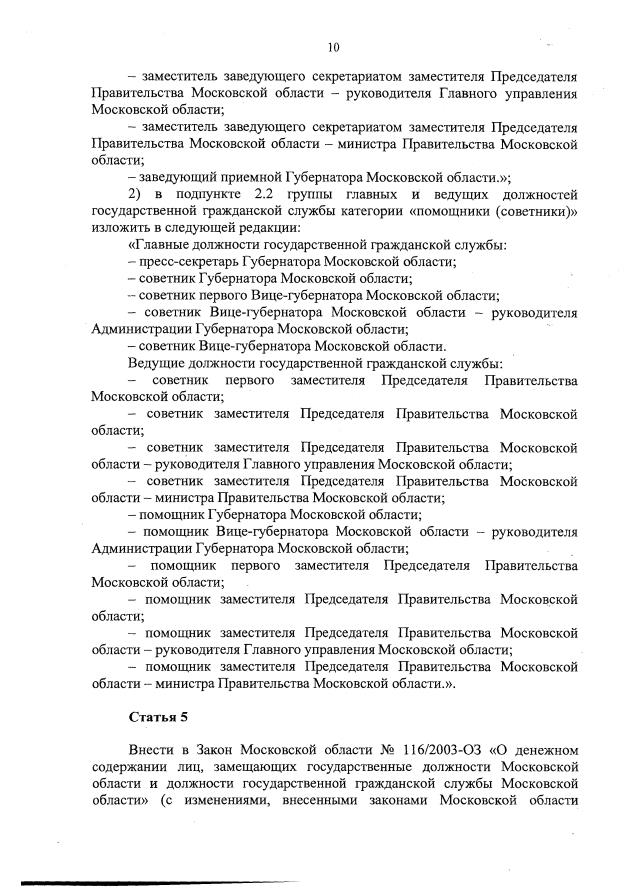 10

– заместитель заведующего секретариатом заместителя Председателя Правительства Московской области – руководителя Главного управления Московской области;

– заместитель заведующего секретариатом заместителя Председателя Правительства Московской области – министра Правительства Московской области;

– заведующий приемной Губернатора Московской области.»;

2) в подпункте 2.2 группы главных и ведущих должностей государственной гражданской службы категории «помощники (советники)» изложить в следующей редакции:

«Главные должности государственной гражданской службы:

– пресс-секретарь Губернатора Московской области;

– советник Губернатора Московской области;

– советник первого Вице-губернатора Московской области;

– советник Вице-губернатора Московской области – руководителя Администрации Губернатора Московской области;

– советник Вице-губернатора Московской области.

Ведущие должности государственной гражданской службы:

– советник первого заместителя Председателя Правительства Московской области;

– советник заместителя Председателя Правительства Московской области;

– советник заместителя Председателя Правительства Московской области – руководителя Главного управления Московской области;

– советник заместителя Председателя Правительства Московской области – министра Правительства Московской области;

– помощник Губернатора Московской области;

– помощник Вице-губернатора Московской области – руководителя Администрации Губернатора Московской области;

– помощник первого заместителя Председателя Правительства Московской области;

– помощник заместителя Председателя Правительства Московской области;

– помощник заместителя Председателя Правительства Московской области – руководителя Главного управления Московской области;

– помощник заместителя Председателя Правительства Московской области – министра Правительства Московской области.».

Статья 5

Внести в Закон Московской области № 116/2003-ОЗ «О денежном содержании лиц, замещающих государственные должности Московской области и должности государственной гражданской службы Московской области» (с изменениями, внесенными законами Московской области